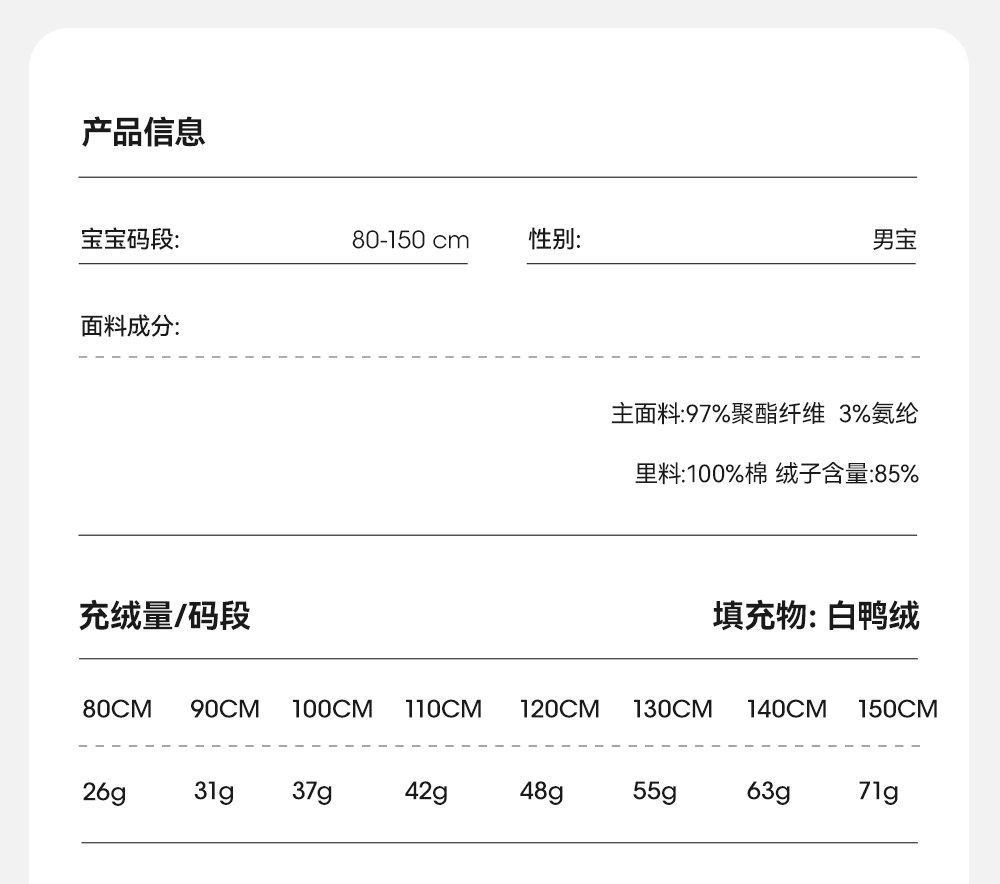 产品信息

宝宝码段: 80-150 cm

性别: 男宝

面料成分:

主面料:97%聚酯纤维 3%氨纶

里料:100%棉 绒子含量:85%

充绒量/码段

填充物: 白鸭绒

| 80CM | 90CM | 100CM | 110CM | 120CM | 130CM | 140CM | 150CM |
|---|---|---|---|---|---|---|---|
| 26g | 31g | 37g | 42g | 48g | 55g | 63g | 71g |